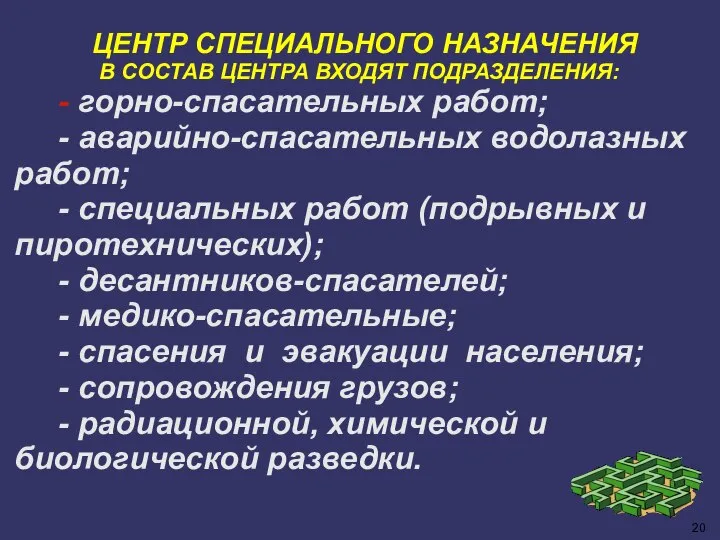 ЦЕНТР СПЕЦИАЛЬНОГО НАЗНАЧЕНИЯ
В СОСТАВ ЦЕНТРА ВХОДЯТ ПОДРАЗДЕЛЕНИЯ:

- горно-спасательных работ;
- аварийно-спасательных водолазных работ;
- специальных работ (подрывных и пиротехнических);
- десантников-спасателей;
- медико-спасательные;
- спасения и эвакуации населения;
- сопровождения грузов;
- радиационной, химической и биологической разведки.

20